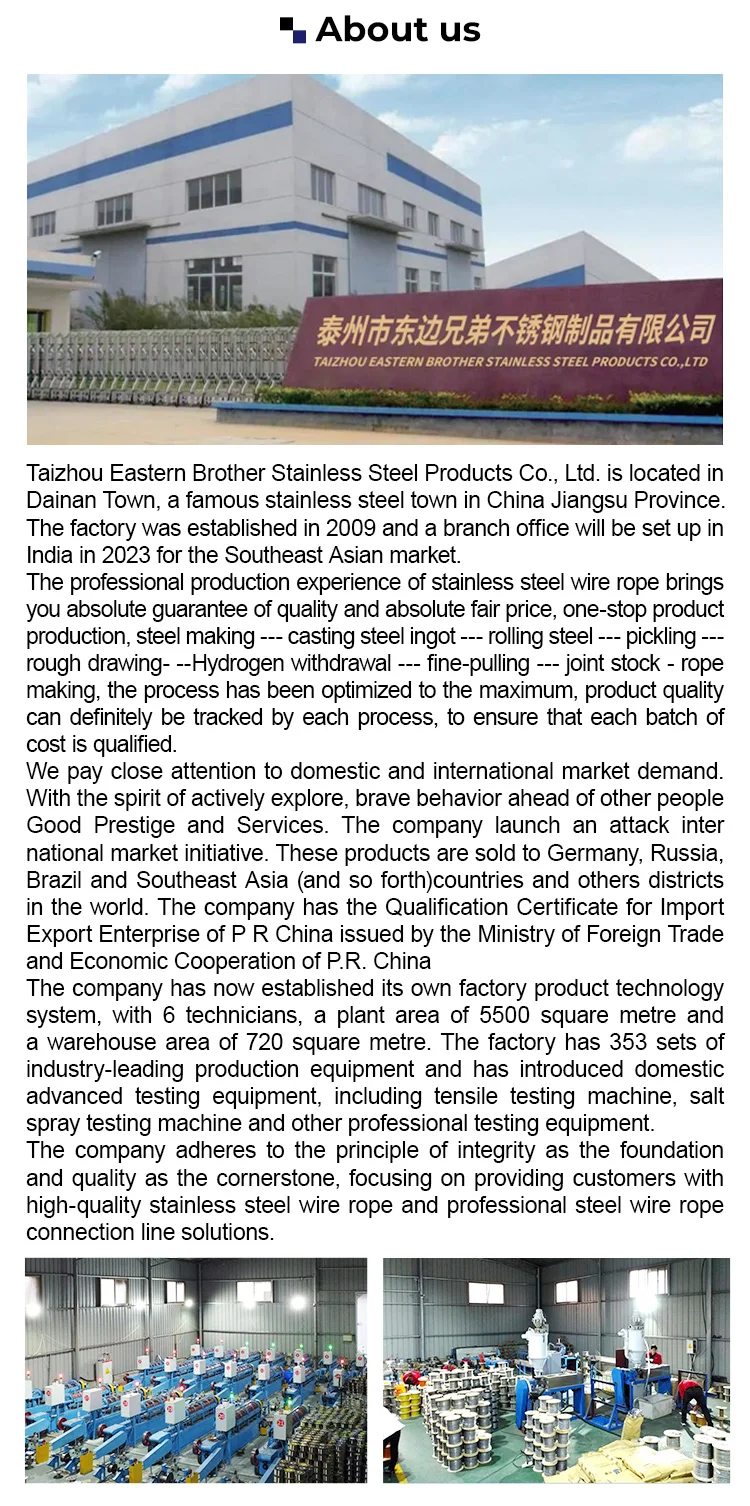 About us

泰州市东边兄弟不锈钢制品有限公司
TAIZHOU EASTERN BROTHER STAINLESS STEEL PRODUCTS CO.,LTD

Taizhou Eastern Brother Stainless Steel Products Co., Ltd. is located in Dainan Town, a famous stainless steel town in China Jiangsu Province. The factory was established in 2009 and a branch office will be set up in India in 2023 for the Southeast Asian market.
The professional production experience of stainless steel wire rope brings you absolute guarantee of quality and absolute fair price, one-stop product production, steel making --- casting steel ingot --- rolling steel --- pickling --- rough drawing- --Hydrogen withdrawal --- fine-pulling --- joint stock - rope making, the process has been optimized to the maximum, product quality can definitely be tracked by each process, to ensure that each batch of cost is qualified.
We pay close attention to domestic and international market demand. With the spirit of actively explore, brave behavior ahead of other people Good Prestige and Services. The company launch an attack inter national market initiative. These products are sold to Germany, Russia, Brazil and Southeast Asia (and so forth)countries and others districts in the world. The company has the Qualification Certificate for Import Export Enterprise of P R China issued by the Ministry of Foreign Trade and Economic Cooperation of P.R. China
The company has now established its own factory product technology system, with 6 technicians, a plant area of 5500 square metre and a warehouse area of 720 square metre. The factory has 353 sets of industry-leading production equipment and has introduced domestic advanced testing equipment, including tensile testing machine, salt spray testing machine and other professional testing equipment.
The company adheres to the principle of integrity as the foundation and quality as the cornerstone, focusing on providing customers with high-quality stainless steel wire rope and professional steel wire rope connection line solutions.